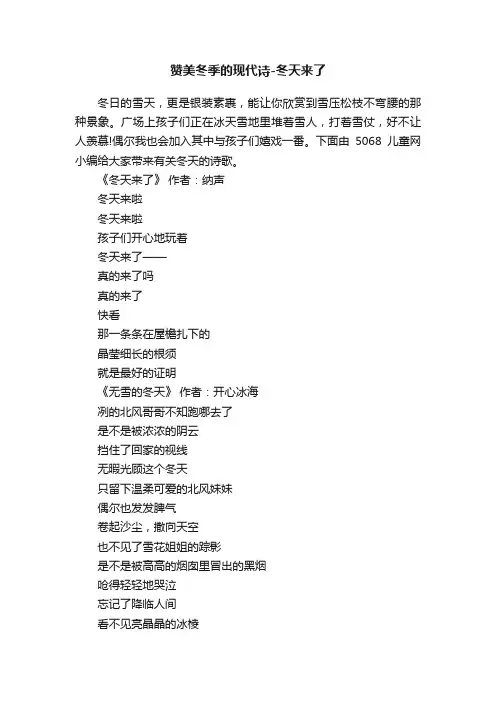 赞美冬季的现代诗-冬天来了

冬日的雪天，更是银装素裹，能让你欣赏到雪压松枝不弯腰的那种景象。广场上孩子们正在冰天雪地里堆着雪人，打着雪仗，好不让人羡慕!偶尔我也会加入其中与孩子们嬉戏一番。下面由 5068 儿童网小编给大家带来有关冬天的诗歌。

《冬天来了》 作者：纳声
冬天来啦
冬天来啦
孩子们开心地玩着
冬天来了——
真的来了吗
真的来了
快看
那一条条在屋檐扎下的
晶莹细长的根须
就是最好的证明

《无雪的冬天》 作者：开心冰海
冽的北风哥哥不知跑哪去了
是不是被浓浓的阴云
挡住了回家的视线
无暇光顾这个冬天
只留下温柔可爱的北风妹妹
偶尔也发发脾气
卷起沙尘，撒向天空
也不见了雪花姐姐的踪影
是不是被高高的烟囱里冒出的黑烟
呛得轻轻地哭泣
忘记了降临人间
看不见亮晶晶的冰棱